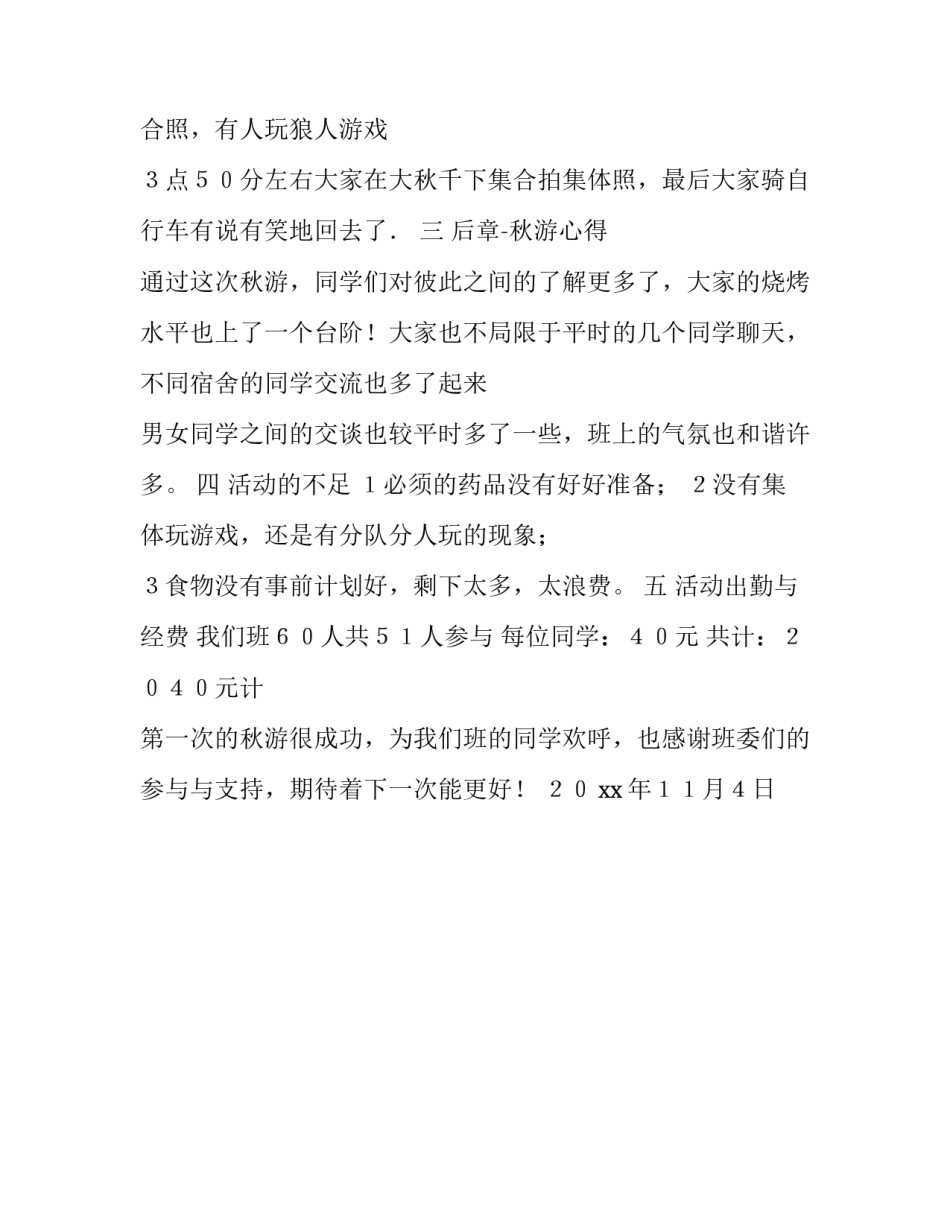 合照，有人玩狼人游戏

３点５０分左右大家在大秋千下集合拍集体照，最后大家骑自行车有说有笑地回去了． 三 后章-秋游心得

通过这次秋游，同学们对彼此之间的了解更多了，大家的烧烤水平也上了一个台阶！大家也不局限于平时的几个同学聊天，不同宿舍的同学交流也多了起来

男女同学之间的交谈也较平时多了一些，班上的气氛也和谐许多。 四 活动的不足 １必须的药品没有好好准备； ２没有集体玩游戏，还是有分队分人玩的现象；

３食物没有事前计划好，剩下太多，太浪费。 五 活动出勤与经费 我们班６０人共５１人参与 每位同学：４０元 共计：２０４０元计

第一次的秋游很成功，为我们班的同学欢呼，也感谢班委们的参与与支持，期待着下一次能更好！ ２０xx年１１月４日